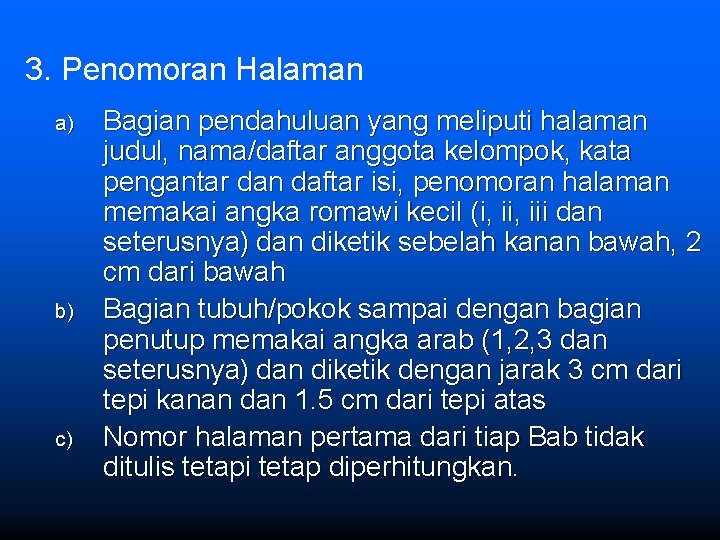 3. Penomoran Halaman

a) Bagian pendahuluan yang meliputi halaman judul, nama/daftar anggota kelompok, kata pengantar dan daftar isi, penomoran halaman memakai angka romawi kecil (i, ii, iii dan seterusnya) dan diketik sebelah kanan bawah, 2 cm dari bawah

b) Bagian tubuh/pokok sampai dengan bagian penutup memakai angka arab (1,2,3 dan seterusnya) dan diketik dengan jarak 3 cm dari tepi kanan dan 1.5 cm dari tepi atas

c) Nomor halaman pertama dari tiap Bab tidak ditulis tetapi tetap diperhitungkan.